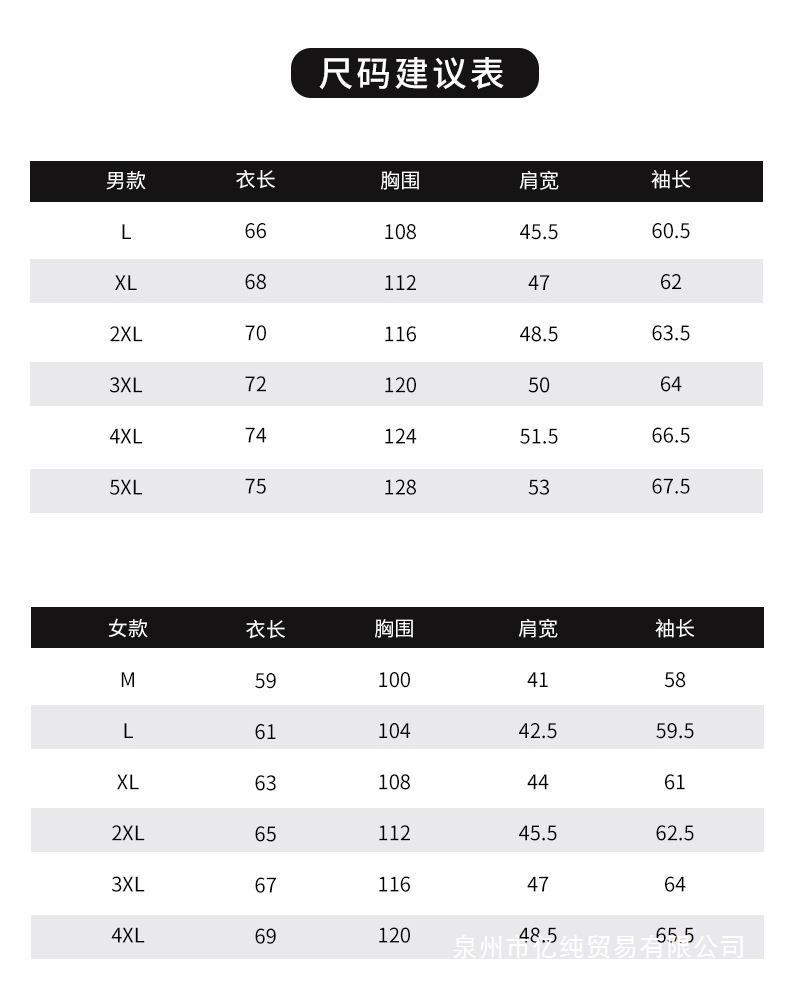 尺码建议表

| 男款 | 衣长 | 胸围 | 肩宽 | 袖长 |
|---|---|---|---|---|
| L | 66 | 108 | 45.5 | 60.5 |
| XL | 68 | 112 | 47 | 62 |
| 2XL | 70 | 116 | 48.5 | 63.5 |
| 3XL | 72 | 120 | 50 | 64 |
| 4XL | 74 | 124 | 51.5 | 66.5 |
| 5XL | 75 | 128 | 53 | 67.5 |

| 女款 | 衣长 | 胸围 | 肩宽 | 袖长 |
|---|---|---|---|---|
| M | 59 | 100 | 41 | 58 |
| L | 61 | 104 | 42.5 | 59.5 |
| XL | 63 | 108 | 44 | 61 |
| 2XL | 65 | 112 | 45.5 | 62.5 |
| 3XL | 67 | 116 | 47 | 64 |
| 4XL | 69 | 120 | 48.5 | 65.5 |

泉州市亿纯贸易有限公司